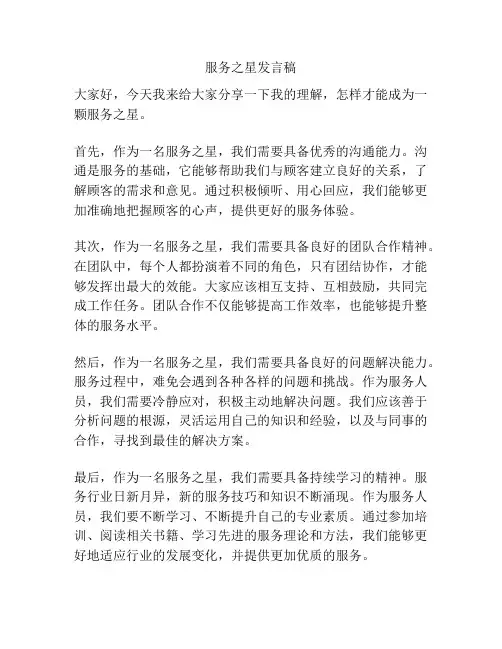 服务之星发言稿

大家好，今天我来给大家分享一下我的理解，怎样才能成为一颗服务之星。

首先，作为一名服务之星，我们需要具备优秀的沟通能力。沟通是服务的基础，它能够帮助我们与顾客建立良好的关系，了解顾客的需求和意见。通过积极倾听、用心回应，我们能够更加准确地把握顾客的心声，提供更好的服务体验。

其次，作为一名服务之星，我们需要具备良好的团队合作精神。在团队中，每个人都扮演着不同的角色，只有团结协作，才能够发挥出最大的效能。大家应该相互支持、互相鼓励，共同完成工作任务。团队合作不仅能够提高工作效率，也能够提升整体的服务水平。

然后，作为一名服务之星，我们需要具备良好的问题解决能力。服务过程中，难免会遇到各种各样的问题和挑战。作为服务人员，我们需要冷静应对，积极主动地解决问题。我们应该善于分析问题的根源，灵活运用自己的知识和经验，以及与同事的合作，寻找到最佳的解决方案。

最后，作为一名服务之星，我们需要具备持续学习的精神。服务行业日新月异，新的服务技巧和知识不断涌现。作为服务人员，我们要不断学习、不断提升自己的专业素质。通过参加培训、阅读相关书籍、学习先进的服务理论和方法，我们能够更好地适应行业的发展变化，并提供更加优质的服务。